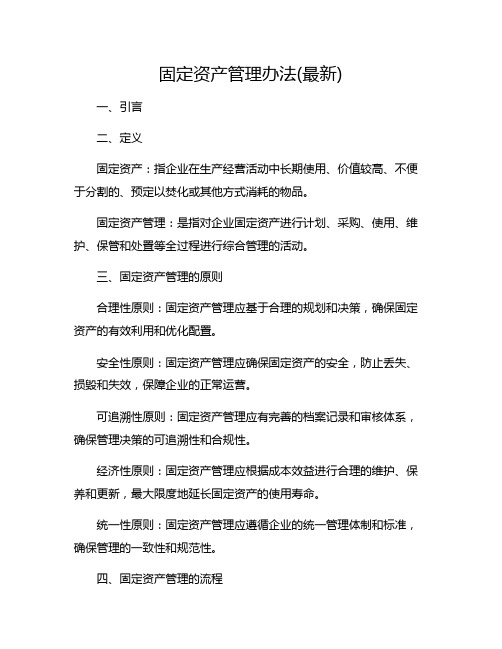 固定资产管理办法(最新)

一、引言

二、定义

固定资产：指企业在生产经营活动中长期使用、价值较高、不便于分割的、预定以焚化或其他方式消耗的物品。

固定资产管理：是指对企业固定资产进行计划、采购、使用、维护、保管和处置等全过程进行综合管理的活动。

三、固定资产管理的原则

合理性原则：固定资产管理应基于合理的规划和决策，确保固定资产的有效利用和优化配置。

安全性原则：固定资产管理应确保固定资产的安全，防止丢失、损毁和失效，保障企业的正常运营。

可追溯性原则：固定资产管理应有完善的档案记录和审核体系，确保管理决策的可追溯性和合规性。

经济性原则：固定资产管理应根据成本效益进行合理的维护、保养和更新，最大限度地延长固定资产的使用寿命。

统一性原则：固定资产管理应遵循企业的统一管理体制和标准，确保管理的一致性和规范性。

四、固定资产管理的流程